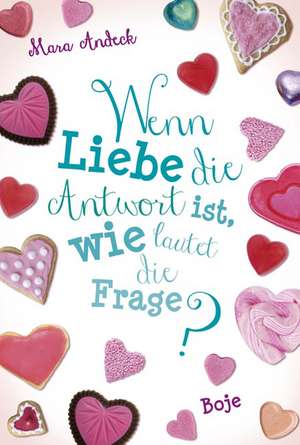 Mara Andeck

Wenn Liebe die Antwort ist, wie lautet die Frage?

Boje